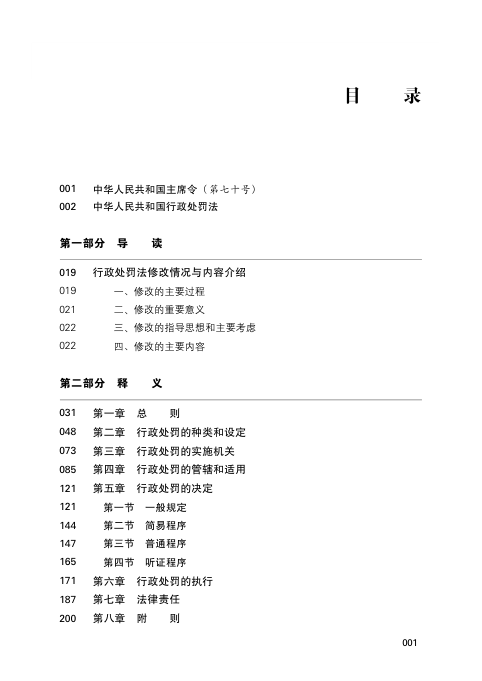 目　录

001　中华人民共和国主席令（第七十号）
002　中华人民共和国行政处罚法

第一部分　导　读

019　行政处罚法修改情况与内容介绍
019　一、修改的主要过程
021　二、修改的重要意义
022　三、修改的指导思想和主要考虑
022　四、修改的主要内容

第二部分　释　义

031　第一章　总　则
048　第二章　行政处罚的种类和设定
073　第三章　行政处罚的实施机关
085　第四章　行政处罚的管辖和适用
121　第五章　行政处罚的决定
121　第一节　一般规定
144　第二节　简易程序
147　第三节　普通程序
165　第四节　听证程序
171　第六章　行政处罚的执行
187　第七章　法律责任
200　第八章　附　则

001